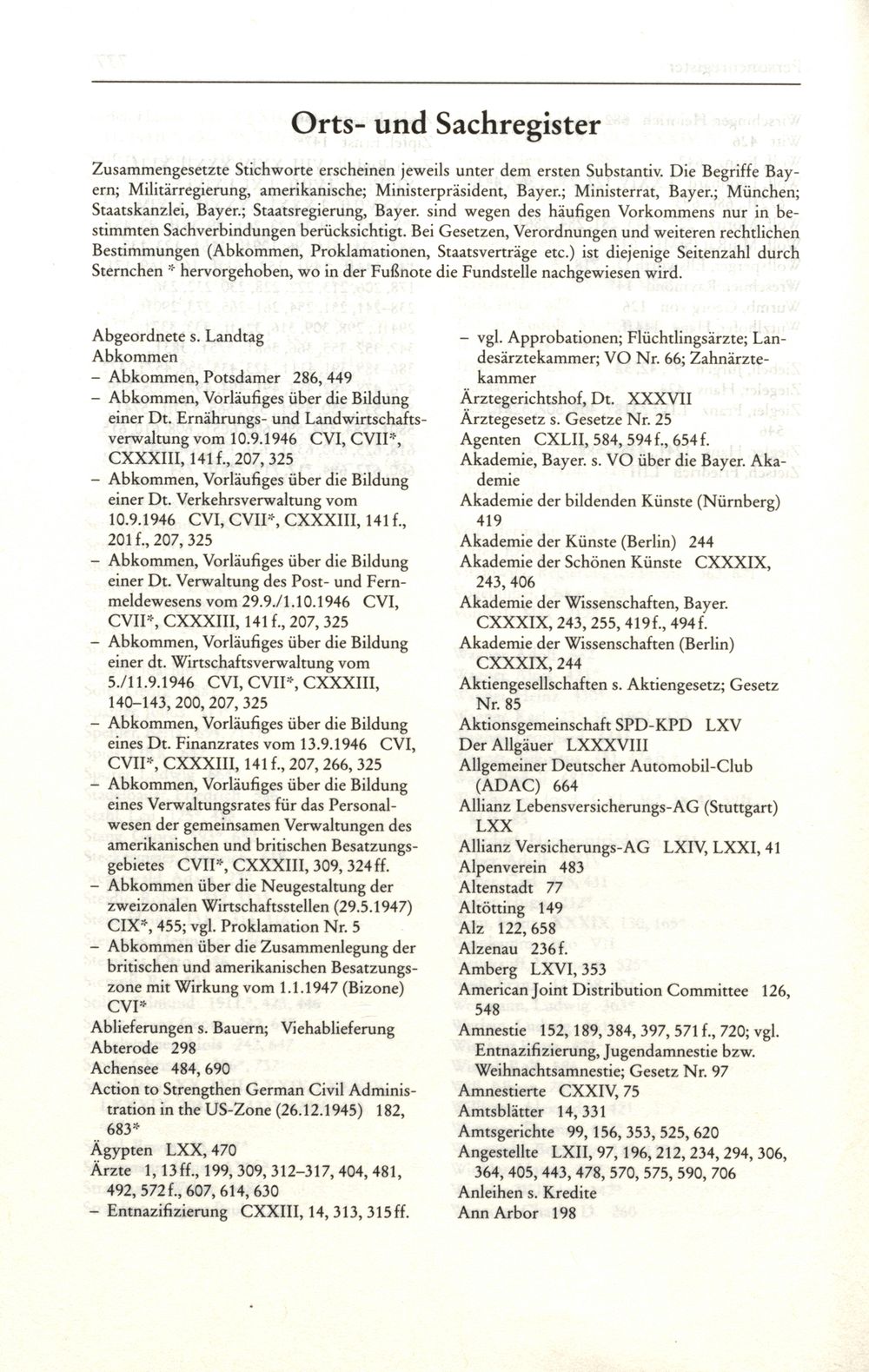 Orts- und Sachregister

Zusammengesetzte Stichworte erscheinen jeweils unter dem ersten Substantiv. Die Begriffe Bayern; Militärregierung, amerikanische; Ministerpräsident, Bayer.; Ministerrat, Bayer.; München; Staatskanzlei, Bayer.; Staatsregierung, Bayer. sind wegen des häufigen Vorkommens nur in bestimmten Sachverbindungen berücksichtigt. Bei Gesetzen, Verordnungen und weiteren rechtlichen Bestimmungen (Abkommen, Proklamationen, Staatsverträge etc.) ist diejenige Seitenzahl durch Sternchen * hervorgehoben, wo in der Fußnote die Fundstelle nachgewiesen wird.

Abgeordnete s. Landtag
Abkommen
– Abkommen, Potsdamer 286, 449
– Abkommen, Vorläufiges über die Bildung einer Dt. Ernährungs- und Landwirtschaftsverwaltung vom 10.9.1946 CVI, CVII*, CXXXIII, 141f., 207, 325
– Abkommen, Vorläufiges über die Bildung einer Dt. Verkehrsverwaltung vom 10.9.1946 CVI, CVII*, CXXXIII, 141f., 201f., 207, 325
– Abkommen, Vorläufiges über die Bildung einer Dt. Verwaltung des Post- und Fernmeldewesens vom 29.9./1.10.1946 CVI, CVII*, CXXXIII, 141f., 207, 325
– Abkommen, Vorläufiges über die Bildung einer dt. Wirtschaftsverwaltung vom 5./11.9.1946 CVI, CVII*, CXXXIII, 140–143, 200, 207, 325
– Abkommen, Vorläufiges über die Bildung eines Dt. Finanzrates vom 13.9.1946 CVI, CVII*, CXXXIII, 141f., 207, 266, 325
– Abkommen, Vorläufiges über die Bildung eines Verwaltungsrates für das Personalwesen der gemeinsamen Verwaltungen des amerikanischen und britischen Besatzungsgebietes CVII*, CXXXIII, 309, 324ff.
– Abkommen über die Neugestaltung der zweizonalen Wirtschaftsstellen (29.5.1947) CIX*, 455; vgl. Proklamation Nr. 5
– Abkommen über die Zusammenlegung der britischen und amerikanischen Besatzungszone mit Wirkung vom 1.1.1947 (Bizone) CVI*
Ablieferungen s. Bauern; Viehablieferung
Abterode 298
Achensee 484, 690
Action to Strengthen German Civil Administration in the US-Zone (26.12.1945) 182, 683*
Ägypten LXX, 470
Ärzte 1, 13ff., 199, 309, 312–317, 404, 481, 492, 572f., 607, 614, 630
– Entnazifizierung CXXIII, 14, 313, 315ff.
– vgl. Approbationen; Flüchtlingsärzte; Landesärztekammer; VO Nr. 66; Zahnärztekammer
Ärztegerichtshof, Dt. XXXVII
Ärztegesetz s. Gesetze Nr. 25
Agenten CXLII, 584, 594f., 654f.
Akademie, Bayer. s. VO über die Bayer. Akademie
Akademie der bildenden Künste (Nürnberg) 419
Akademie der Künste (Berlin) 244
Akademie der Schönen Künste CXXXIX, 243, 406
Akademie der Wissenschaften, Bayer. CXXXIX, 243, 255, 419f., 494f.
Akademie der Wissenschaften (Berlin) CXXXIX, 244
Aktiengesellschaften s. Aktiengesetz; Gesetz Nr. 85
Aktionsgemeinschaft SPD-KPD LXV
Der Allgäuer LXXXVIII
Allgemeiner Deutscher Automobil-Club (ADAC) 664
Allianz Lebensversicherungs-AG (Stuttgart) LXX
Allianz Versicherungs-AG LXIV, LXXI, 41
Alpenverein 483
Altenstadt 77
Altötting 149
Alz 122, 658
Alzenau 236f.
Amberg LXVI, 353
American Joint Distribution Committee 126, 548
Amnestie 152, 189, 384, 397, 571f., 720; vgl. Entnazifizierung, Jugendamnestie bzw. Weihnachtsamnestie; Gesetz Nr. 97
Amnestierte CXXIV, 75
Amtsblätter 14, 331
Amtsgerichte 99, 156, 353, 525, 620
Angestellte LXII, 97, 196, 212, 234, 294, 306, 364, 405, 443, 478, 570, 575, 590, 706
Anleihen s. Kredite
Ann Arbor 198